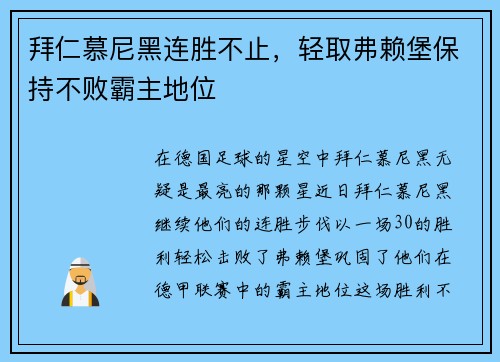 拜仁慕尼黑连胜不止，轻取弗赖堡保持不败霸主地位

在德国足球的星空中拜仁慕尼黑无疑是最亮的那颗星近日拜仁慕尼黑继续他们的连胜步伐以一场30的胜利轻松击败了弗赖堡巩固了他们在德甲联赛中的霸主地位这场胜利不